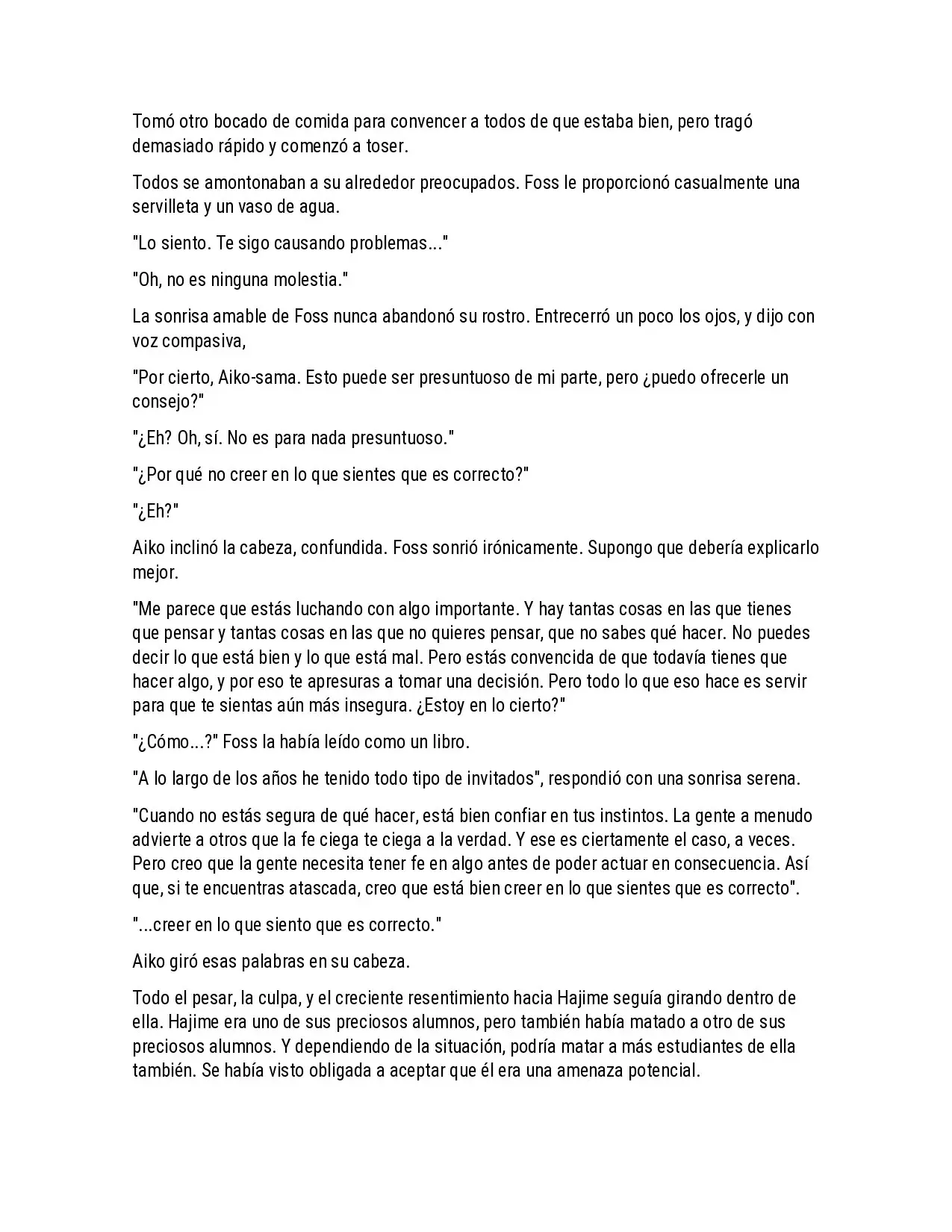 Tomó otro bocado de comida para convencer a todos de que estaba bien, pero tragó demasiado rápido y comenzó a toser.

Todos se amontonaban a su alrededor preocupados. Foss le proporcionó casualmente una servilleta y un vaso de agua.

"Lo siento. Te sigo causando problemas..."

"Oh, no es ninguna molestia."

La sonrisa amable de Foss nunca abandonó su rostro. Entrecerró un poco los ojos, y dijo con voz compasiva,

"Por cierto, Aiko-sama. Esto puede ser presuntuoso de mi parte, pero ¿puedo ofrecerle un consejo?"

"¿Eh? Oh, sí. No es para nada presuntuoso."

"¿Por qué no creer en lo que sientes que es correcto?"

"¿Eh?"

Aiko inclinó la cabeza, confundida. Foss sonrió irónicamente. Supongo que debería explicarlo mejor.

"Me parece que estás luchando con algo importante. Y hay tantas cosas en las que tienes que pensar y tantas cosas en las que no quieres pensar, que no sabes qué hacer. No puedes decir lo que está bien y lo que está mal. Pero estás convencida de que todavía tienes que hacer algo, y por eso te apresuras a tomar una decisión. Pero todo lo que eso hace es servir para que te sientas aún más insegura. ¿Estoy en lo cierto?"

"¿Cómo...?" Foss la había leído como un libro.

"A lo largo de los años he tenido todo tipo de invitados", respondió con una sonrisa serena.

"Cuando no estás segura de qué hacer, está bien confiar en tus instintos. La gente a menudo advierte a otros que la fe ciega te ciega a la verdad. Y ese es ciertamente el caso, a veces. Pero creo que la gente necesita tener fe en algo antes de poder actuar en consecuencia. Así que, si te encuentras atascada, creo que está bien creer en lo que sientes que es correcto".

"...creer en lo que siento que es correcto."

Aiko giró esas palabras en su cabeza.

Todo el pesar, la culpa, y el creciente resentimiento hacia Hajime seguía girando dentro de ella. Hajime era uno de sus preciosos alumnos, pero también había matado a otro de sus preciosos alumnos. Y dependiendo de la situación, podría matar a más estudiantes de ella también. Se había visto obligada a aceptar que él era una amenaza potencial.